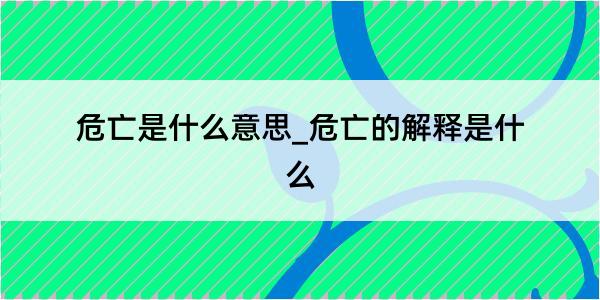 危亡是什么意思_危亡的解释是什么